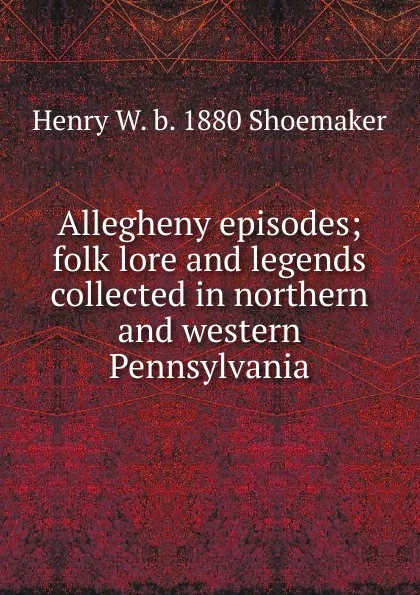 Henry W. b. 1880 Shoemaker

Allegheny episodes; folk lore and legends collected in northern and western Pennsylvania